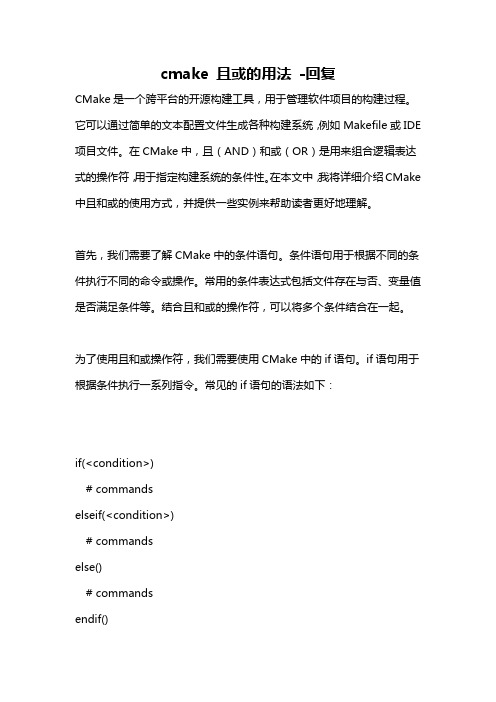 cmake 且或的用法 -回复

CMake 是一个跨平台的开源构建工具，用于管理软件项目的构建过程。它可以通过简单的文本配置文件生成各种构建系统，例如 Makefile 或 IDE 项目文件。在 CMake 中，且（AND）和或（OR）是用来组合逻辑表达式的操作符，用于指定构建系统的条件性。在本文中，我将详细介绍 CMake 中且和或的使用方式，并提供一些实例来帮助读者更好地理解。

首先，我们需要了解 CMake 中的条件语句。条件语句用于根据不同的条件执行不同的命令或操作。常用的条件表达式包括文件存在与否、变量值是否满足条件等。结合且和或的操作符，可以将多个条件结合在一起。

为了使用且和或操作符，我们需要使用 CMake 中的 if 语句。if 语句用于根据条件执行一系列指令。常见的 if 语句的语法如下：

if(<condition>)
  # commands
elseif(<condition>)
  # commands
else()
  # commands
endif()